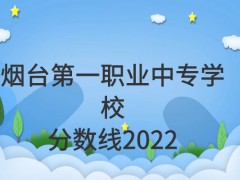 烟台第一职业中专学校
分数线2022